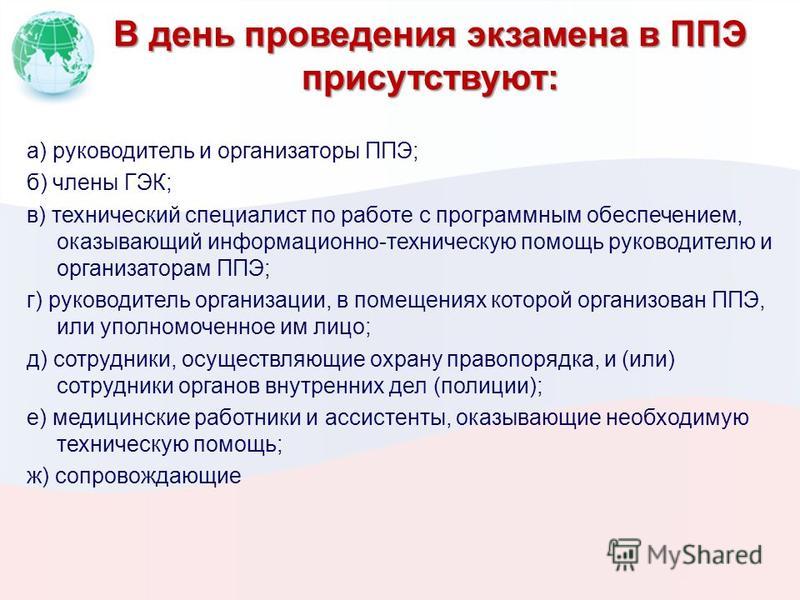 В день проведения экзамена в ППЭ присутствуют:

а) руководитель и организаторы ППЭ;

б) члены ГЭК;

в) технический специалист по работе с программным обеспечением, оказывающий информационно-техническую помощь руководителю и организаторам ППЭ;

г) руководитель организации, в помещениях которой организован ППЭ, или уполномоченное им лицо;

д) сотрудники, осуществляющие охрану правопорядка, и (или) сотрудники органов внутренних дел (полиции);

е) медицинские работники и ассистенты, оказывающие необходимую техническую помощь;

ж) сопровождающие

MyShared